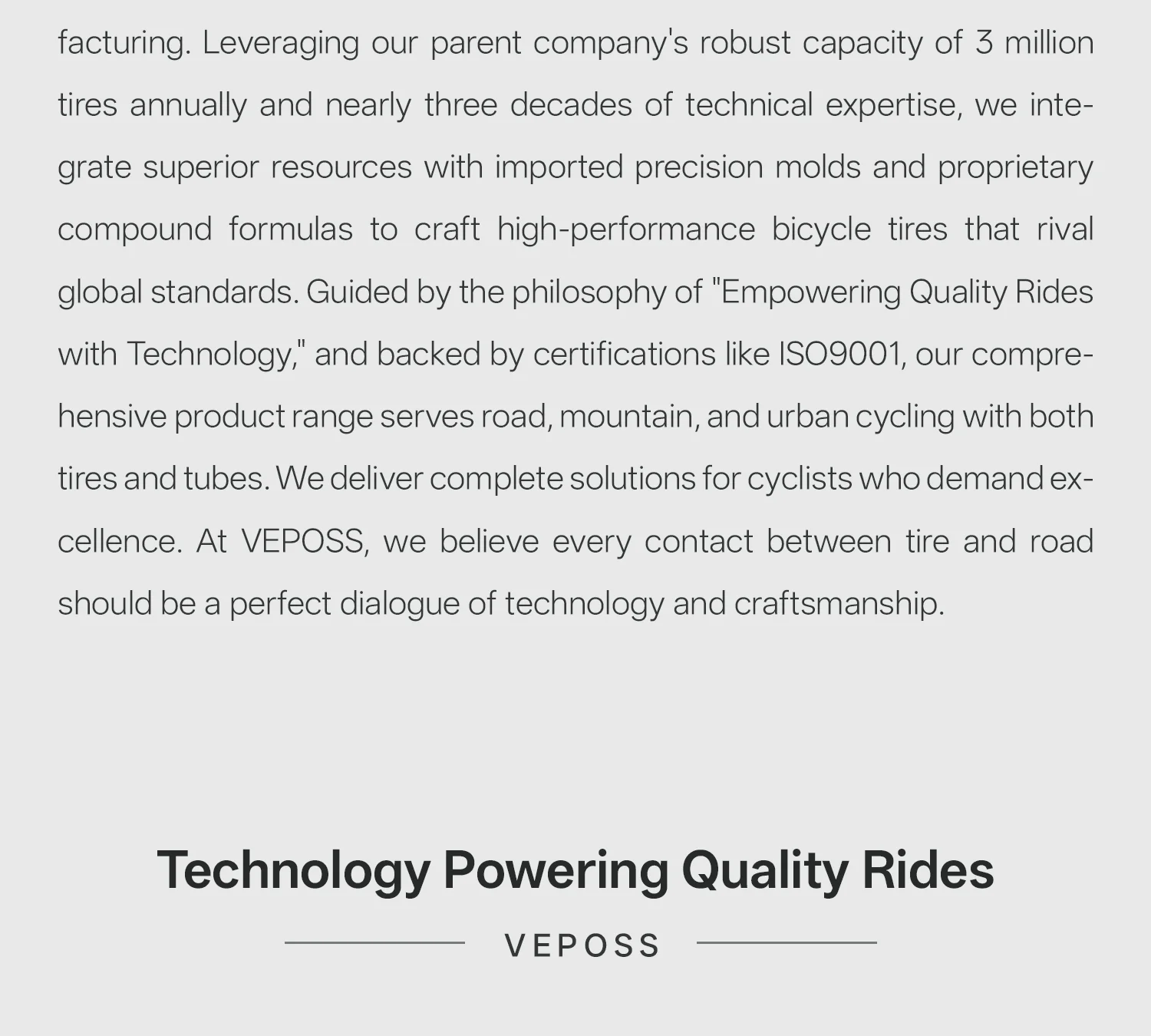 facturing. Leveraging our parent company's robust capacity of 3 million tires annually and nearly three decades of technical expertise, we integrate superior resources with imported precision molds and proprietary compound formulas to craft high-performance bicycle tires that rival global standards. Guided by the philosophy of "Empowering Quality Rides with Technology," and backed by certifications like ISO9001, our comprehensive product range serves road, mountain, and urban cycling with both tires and tubes. We deliver complete solutions for cyclists who demand excellence. At VEPOSS, we believe every contact between tire and road should be a perfect dialogue of technology and craftsmanship.

Technology Powering Quality Rides

VEPOSS